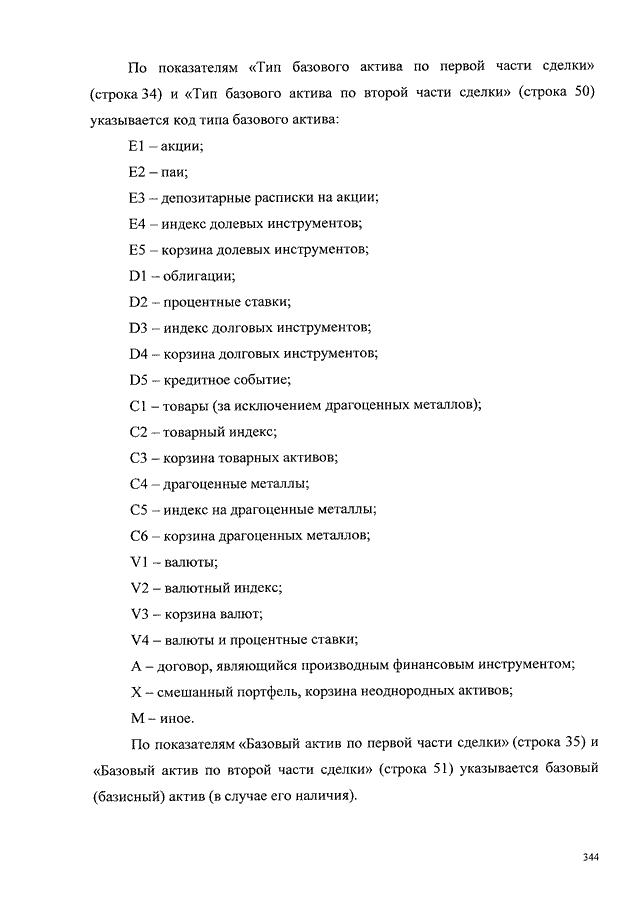 По показателям «Тип базового актива по первой части сделки» (строка 34) и «Тип базового актива по второй части сделки» (строка 50) указывается код типа базового актива:

E1 – акции;

E2 – паи;

E3 – депозитарные расписки на акции;

E4 – индекс долевых инструментов;

E5 – корзина долевых инструментов;

D1 – облигации;

D2 – процентные ставки;

D3 – индекс долговых инструментов;

D4 – корзина долговых инструментов;

D5 – кредитное событие;

C1 – товары (за исключением драгоценных металлов);

C2 – товарный индекс;

C3 – корзина товарных активов;

C4 – драгоценные металлы;

C5 – индекс на драгоценные металлы;

C6 – корзина драгоценных металлов;

V1 – валюты;

V2 – валютный индекс;

V3 – корзина валют;

V4 – валюты и процентные ставки;

A – договор, являющийся производным финансовым инструментом;

X – смешанный портфель, корзина неоднородных активов;

M – иное.

По показателям «Базовый актив по первой части сделки» (строка 35) и «Базовый актив по второй части сделки» (строка 51) указывается базовый (базисный) актив (в случае его наличия).

344